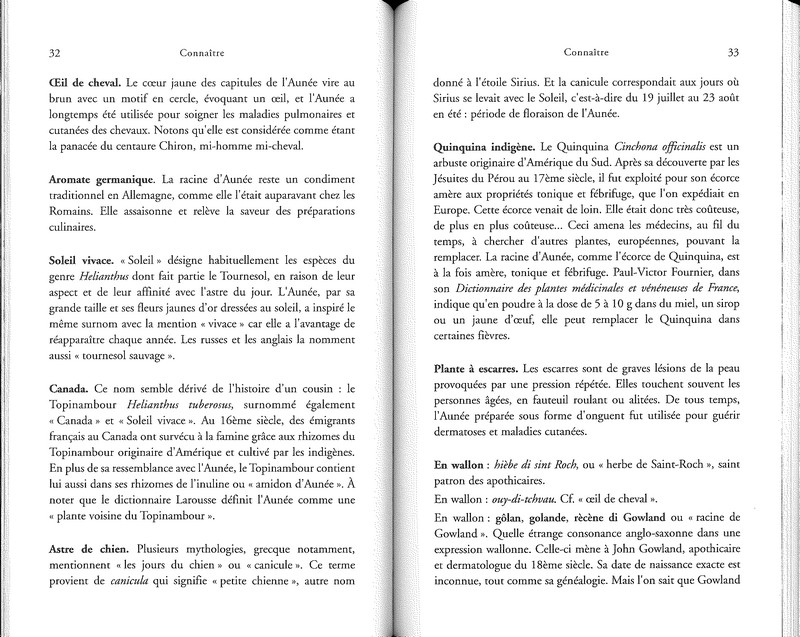 32 Connaître

Œil de cheval. Le cœur jaune des capitules de l'Aunée vire au brun avec un motif en cercle, évoquant un œil, et l'Aunée a longtemps été utilisée pour soigner les maladies pulmonaires et cutanées des chevaux. Notons qu'elle est considérée comme étant la panacée du centaure Chiron, mi-homme mi-cheval.

Aromate germanique. La racine d'Aunée reste un condiment traditionnel en Allemagne, comme elle l'était auparavant chez les Romains. Elle assaisonne et relève la saveur des préparations culinaires.

Soleil vivace. « Soleil » désigne habituellement les espèces du genre Helianthus dont fait partie le Tournesol, en raison de leur aspect et de leur affinité avec l'astre du jour. L'Aunée, par sa grande taille et ses fleurs jaunes d'or dressées au soleil, a inspiré le même surnom avec la mention « vivace » car elle a l'avantage de réapparaître chaque année. Les russes et les anglais la nomment aussi « tournesol sauvage ».

Canada. Ce nom semble dérivé de l'histoire d'un cousin : le Topinambour Helianthus tuberosus, surnommé également « Canada » et « Soleil vivace ». Au 16ème siècle, des émigrants français au Canada ont survécu à la famine grâce aux rhizomes du Topinambour originaire d'Amérique et cultivé par les indigènes. En plus de sa ressemblance avec l'Aunée, le Topinambour contient lui aussi dans ses rhizomes de l'inuline ou « amidon d'Aunée ». À noter que le dictionnaire Larousse définit l'Aunée comme une « plante voisine du Topinambour ».

Astre de chien. Plusieurs mythologies, grecque notamment, mentionnent « les jours du chien » ou « canicule ». Ce terme provient de canicula qui signifie « petite chienne », autre nom

Connaître 33

donné à l'étoile Sirius. Et la canicule correspondait aux jours où Sirius se levait avec le Soleil, c'est-à-dire du 19 juillet au 23 août en été : période de floraison de l'Aunée.

Quinquina indigène. Le Quinquina Cinchona officinalis est un arbuste originaire d'Amérique du Sud. Après sa découverte par les Jésuites du Pérou au 17ème siècle, il fut exploité pour son écorce amère aux propriétés tonique et fébrifuge, que l'on expédiait en Europe. Cette écorce venait de loin. Elle était donc très coûteuse, de plus en plus coûteuse... Ceci amena les médecins, au fil du temps, à chercher d'autres plantes, européennes, pouvant la remplacer. La racine d'Aunée, comme l'écorce de Quinquina, est à la fois amère, tonique et fébrifuge. Paul-Victor Fournier, dans son Dictionnaire des plantes médicinales et vénéneuses de France, indique qu'en poudre à la dose de 5 à 10 g dans du miel, un sirop ou un jaune d'œuf, elle peut remplacer le Quinquina dans certaines fièvres.

Plante à escarres. Les escarres sont de graves lésions de la peau provoquées par une pression répétée. Elles touchent souvent les personnes âgées, en fauteuil roulant ou alitées. De tous temps, l'Aunée préparée sous forme d'onguent fut utilisée pour guérir dermatoses et maladies cutanées.

En wallon : hièbe di sint Roch, ou « herbe de Saint-Roch », saint patron des apothicaires.

En wallon : ouy-di-tchvau. Cf. « œil de cheval ».

En wallon : gôlan, golande, rècène di Gowland ou « racine de Gowland ». Quelle étrange consonance anglo-saxonne dans une expression wallonne. Celle-ci mène à John Gowland, apothicaire et dermatologue du 18ème siècle. Sa date de naissance exacte est inconnue, tout comme sa généalogie. Mais l'on sait que Gowland